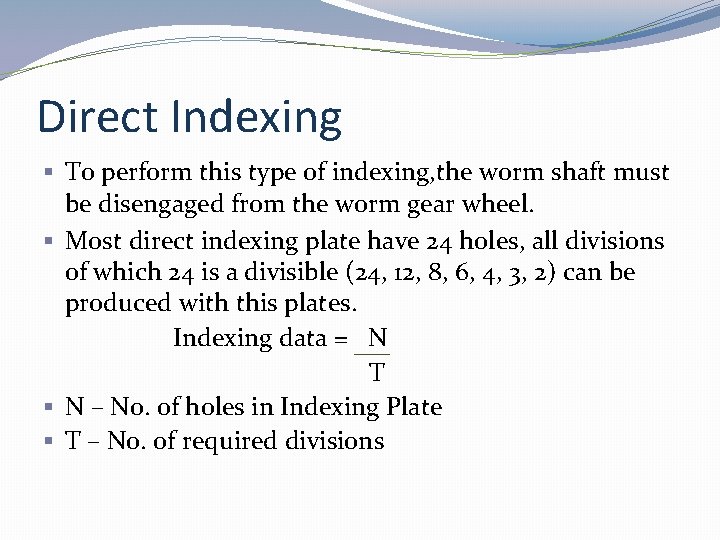 Direct Indexing

▪ To perform this type of indexing,the worm shaft must be disengaged from the worm gear wheel.

▪ Most direct indexing plate have 24 holes, all divisions of which 24 is a divisible (24, 12, 8, 6, 4, 3, 2) can be produced with this plates.

Indexing data = $\frac{N}{T}$

▪ N – No. of holes in Indexing Plate

▪ T – No. of required divisions